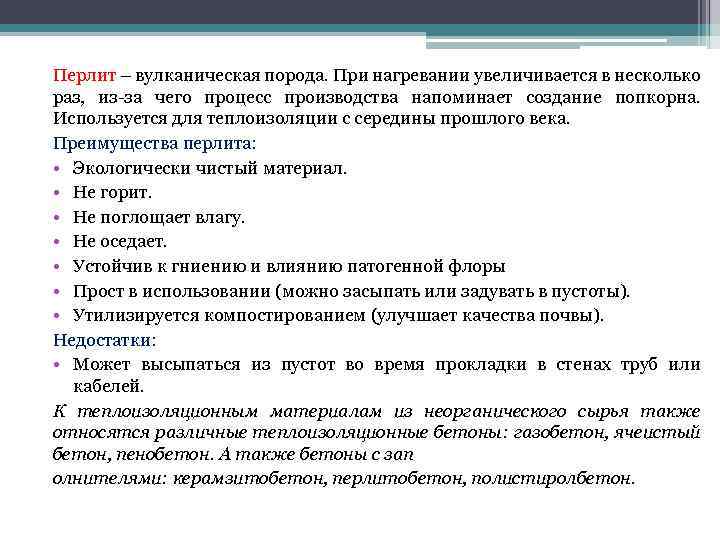 Перлит – вулканическая порода. При нагревании увеличивается в несколько раз, из-за чего процесс производства напоминает создание попкорна. Используется для теплоизоляции с середины прошлого века.

Преимущества перлита:
• Экологически чистый материал.
• Не горит.
• Не поглощает влагу.
• Не оседает.
• Устойчив к гниению и влиянию патогенной флоры
• Прост в использовании (можно засыпать или задувать в пустоты).
• Утилизируется компостированием (улучшает качества почвы).

Недостатки:
• Может высыпаться из пустот во время прокладки в стенах труб или кабелей.

К теплоизоляционным материалам из неорганического сырья также относятся различные теплоизоляционные бетоны: газобетон, ячеистый бетон, пенобетон. А также бетоны с зап

олнителями: керамзитобетон, перлитобетон, полистиролбетон.